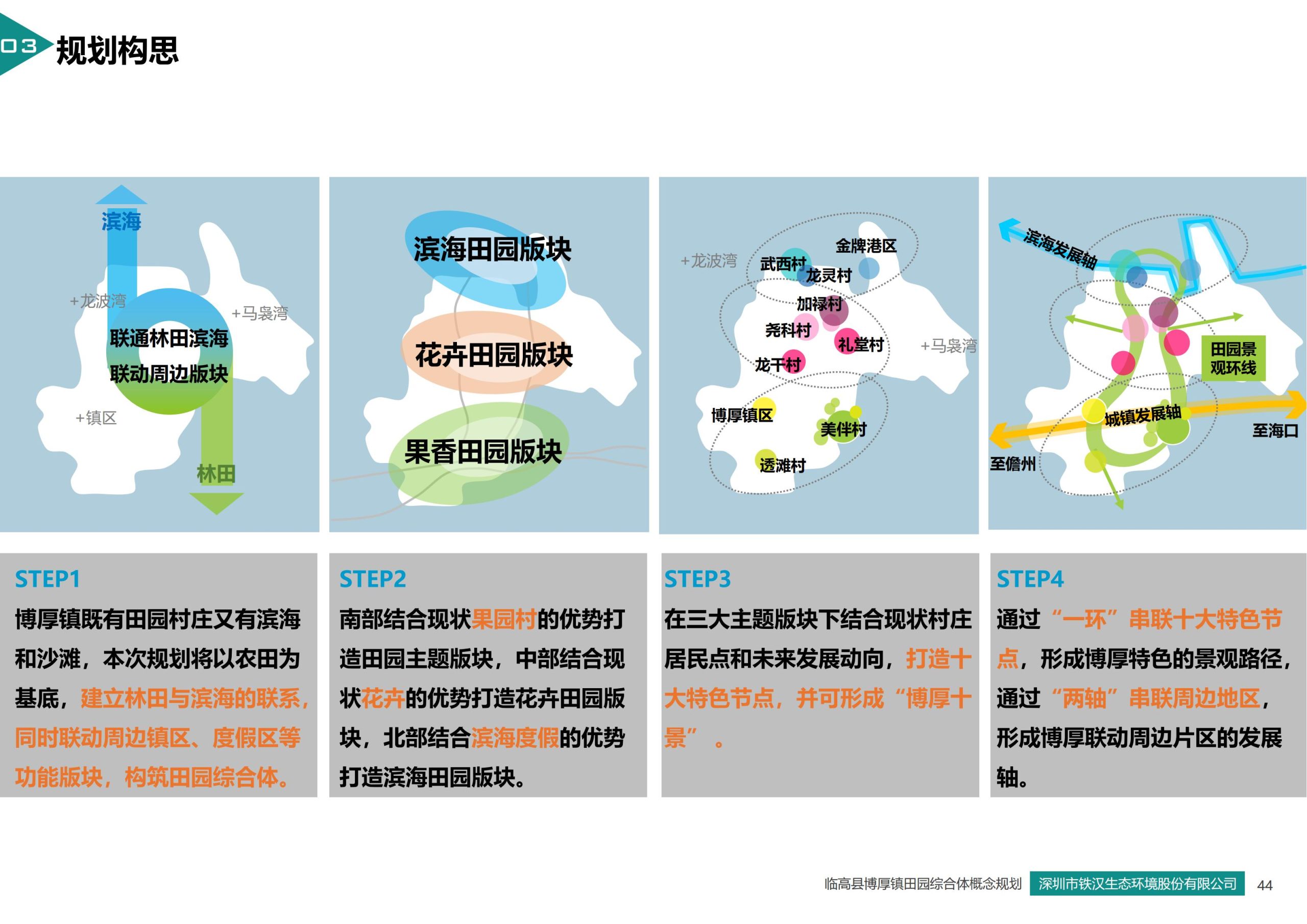 03 规划构思

滨海
+龙波湾
+马袅湾
联通林田滨海
联动周边版块
+镇区
林田

滨海田园版块
花卉田园版块
果香田园版块

+龙波湾
金牌港区
武西村
龙灵村
加禄村
尧科村
礼堂村
+马袅湾
龙干村
博厚镇区
美伴村
透滩村

滨海发展轴
田园景观环线
城镇发展轴
至海口
至儋州

STEP1
博厚镇既有田园村庄又有滨海和沙滩，本次规划将以农田为基底，建立林田与滨海的联系，同时联动周边镇区、度假区等功能版块，构筑田园综合体。

STEP2
南部结合现状果园村的优势打造田园主题版块，中部结合现状花卉的优势打造花卉田园版块，北部结合滨海度假的优势打造滨海田园版块。

STEP3
在三大主题版块下结合现状村庄居民点和未来发展动向，打造十大特色节点，并可形成“博厚十景”。

STEP4
通过“一环”串联十大特色节点，形成博厚特色的景观路径，通过“两轴”串联周边地区，形成博厚联动周边片区的发展轴。

临高县博厚镇田园综合体概念规划 深圳市铁汉生态环境股份有限公司 44